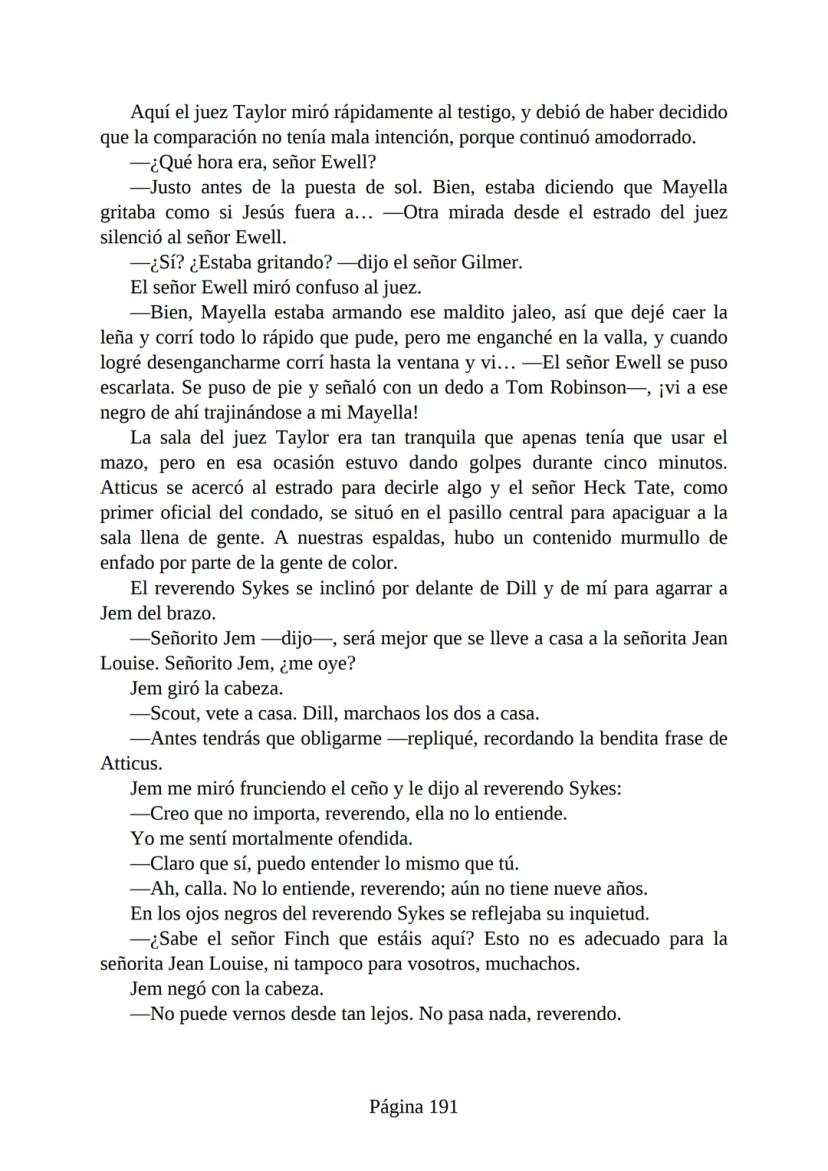 Aquí el juez Taylor miró rápidamente al testigo, y debió de haber decidido que la comparación no tenía mala intención, porque continuó amodorrado.

—¿Qué hora era, señor Ewell?

—Justo antes de la puesta de sol. Bien, estaba diciendo que Mayella gritaba como si Jesús fuera a… —Otra mirada desde el estrado del juez silenció al señor Ewell.

—¿Sí? ¿Estaba gritando? —dijo el señor Gilmer.

El señor Ewell miró confuso al juez.

—Bien, Mayella estaba armando ese maldito jaleo, así que dejé caer la leña y corrí todo lo rápido que pude, pero me enganché en la valla, y cuando logré desengancharme corrí hasta la ventana y vi… —El señor Ewell se puso escarlata. Se puso de pie y señaló con un dedo a Tom Robinson—, ¡vi a ese negro de ahí trajinándose a mi Mayella!

La sala del juez Taylor era tan tranquila que apenas tenía que usar el mazo, pero en esa ocasión estuvo dando golpes durante cinco minutos. Atticus se acercó al estrado para decirle algo y el señor Heck Tate, como primer oficial del condado, se situó en el pasillo central para apaciguar a la sala llena de gente. A nuestras espaldas, hubo un contenido murmullo de enfado por parte de la gente de color.

El reverendo Sykes se inclinó por delante de Dill y de mí para agarrar a Jem del brazo.

—Señorito Jem —dijo—, será mejor que se lleve a casa a la señorita Jean Louise. Señorito Jem, ¿me oye?

Jem giró la cabeza.

—Scout, vete a casa. Dill, marchaos los dos a casa.

—Antes tendrás que obligarme —repliqué, recordando la bendita frase de Atticus.

Jem me miró frunciendo el ceño y le dijo al reverendo Sykes:

—Creo que no importa, reverendo, ella no lo entiende.

Yo me sentí mortalmente ofendida.

—Claro que sí, puedo entender lo mismo que tú.

—Ah, calla. No lo entiende, reverendo; aún no tiene nueve años.

En los ojos negros del reverendo Sykes se reflejaba su inquietud.

—¿Sabe el señor Finch que estáis aquí? Esto no es adecuado para la señorita Jean Louise, ni tampoco para vosotros, muchachos.

Jem negó con la cabeza.

—No puede vernos desde tan lejos. No pasa nada, reverendo.

Página 191